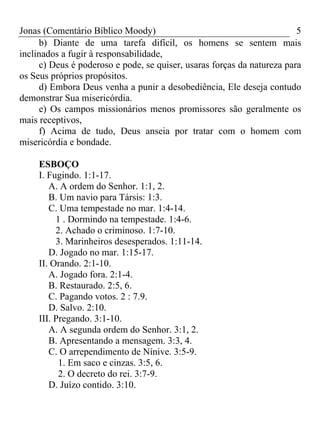 Jonas (Comentário Bíblico Moody) 5

b) Diante de uma tarefa difícil, os homens se sentem mais inclinados a fugir à responsabilidade,

c) Deus é poderoso e pode, se quiser, usaras forças da natureza para os Seus próprios propósitos.

d) Embora Deus venha a punir a desobediência, Ele deseja contudo demonstrar Sua misericórdia.

e) Os campos missionários menos promissores são geralmente os mais receptivos,

f) Acima de tudo, Deus anseia por tratar com o homem com misericórdia e bondade.

ESBOÇO
I. Fugindo. 1:1-17.
A. A ordem do Senhor. 1:1, 2.
B. Um navio para Társis: 1:3.
C. Uma tempestade no mar. 1:4-14.
1 . Dormindo na tempestade. 1:4-6.
2. Achado o criminoso. 1:7-10.
3. Marinheiros desesperados. 1:11-14.
D. Jogado no mar. 1:15-17.
II. Orando. 2:1-10.
A. Jogado fora. 2:1-4.
B. Restaurado. 2:5, 6.
C. Pagando votos. 2 : 7.9.
D. Salvo. 2:10.
III. Pregando. 3:1-10.
A. A segunda ordem do Senhor. 3:1, 2.
B. Apresentando a mensagem. 3:3, 4.
C. O arrependimento de Nínive. 3:5-9.
1. Em saco e cinzas. 3:5, 6.
2. O decreto do rei. 3:7-9.
D. Juízo contido. 3:10.